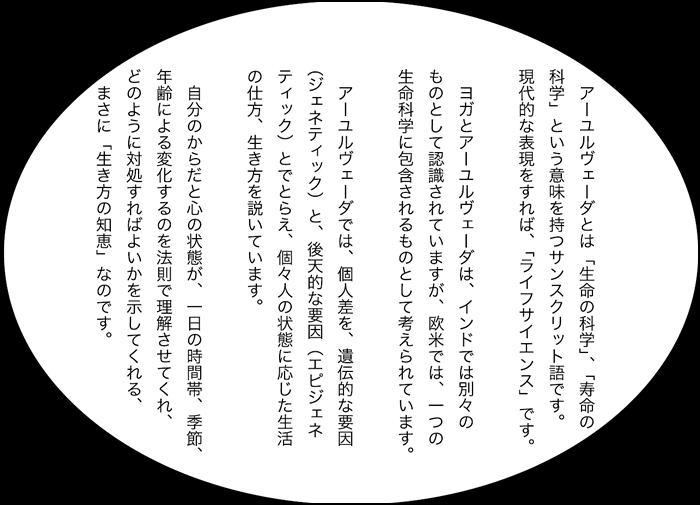 アーユルヴェーダとは「生命の科学」、「寿命の科学」という意味を持つサンスクリット語です。現代的な表現をすれば、「ライフサイエンス」です。

ヨガとアーユルヴェーダは、インドでは別々のものとして認識されていますが、欧米では、一つの生命科学に包含されるものとして考えられています。

アーユルヴェーダでは、個人差を、遺伝的な要因（ジェネティック）と、後天的な要因（エピジェネティック）とでとらえ、個々人の状態に応じた生活の仕方、生き方を説いています。

自分のからだと心の状態が、一日の時間帯、季節、年齢による変化するのを法則で理解させてくれ、どのように対処すればよいかを示してくれる、まさに「生き方の知恵」なのです。